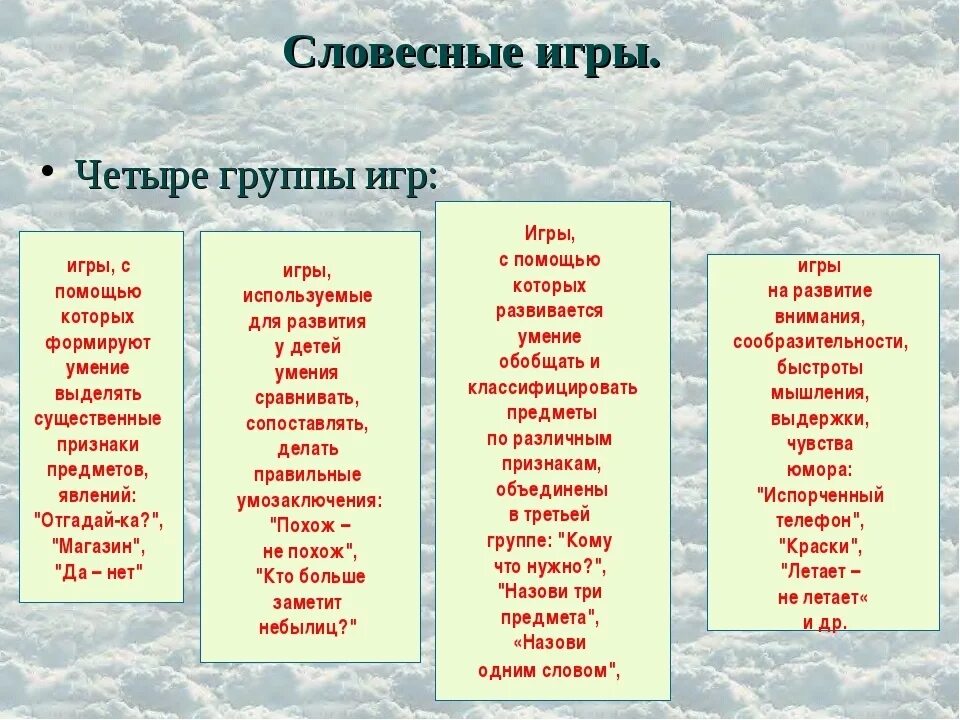 Словесные игры.

• Четыре группы игр:

игры, с помощью которых формируют умение выделять существенные признаки предметов, явлений: "Отгадай-ка?", "Магазин", "Да – нет"

игры, используемые для развития у детей умения сравнивать, сопоставлять, делать правильные умозаключения: "Похож – не похож", "Кто больше заметит небылиц?"

Игры, с помощью которых развивается умение обобщать и классифицировать предметы по различным признакам, объединены в третьей группе: "Кому что нужно?", "Назови три предмета", «Назови одним словом",

игры на развитие внимания, сообразительности, быстроты мышления, выдержки, чувства юмора: "Испорченный телефон", "Краски", "Летает – не летает« и др.